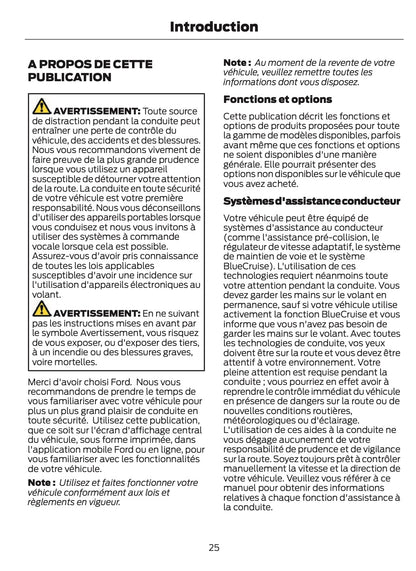 Introduction

A PROPOS DE CETTE PUBLICATION

AVERTISSEMENT: Toute source de distraction pendant la conduite peut entraîner une perte de contrôle du véhicule, des accidents et des blessures. Nous vous recommandons vivement de faire preuve de la plus grande prudence lorsque vous utilisez un appareil susceptible de détourner votre attention de la route. La conduite en toute sécurité de votre véhicule est votre première responsabilité. Nous vous déconseillons d'utiliser des appareils portables lorsque vous conduisez et nous vous invitons à utiliser des systèmes à commande vocale lorsque cela est possible. Assurez-vous d'avoir pris connaissance de toutes les lois applicables susceptibles d'avoir une incidence sur l'utilisation d'appareils électroniques au volant.

AVERTISSEMENT: En ne suivant pas les instructions mises en avant par le symbole Avertissement, vous risquez de vous exposer, ou d'exposer des tiers, à un incendie ou des blessures graves, voire mortelles.

Merci d'avoir choisi Ford. Nous vous recommandons de prendre le temps de vous familiariser avec votre véhicule pour plus un plus grand plaisir de conduite en toute sécurité. Utilisez cette publication, que ce soit sur l'écran d'affichage central du véhicule, sous forme imprimée, dans l'application mobile Ford ou en ligne, pour vous familiariser avec les fonctionnalités de votre véhicule.

Note : Utilisez et faites fonctionner votre véhicule conformément aux lois et règlements en vigueur.

Note : Au moment de la revente de votre véhicule, veuillez remettre toutes les informations dont vous disposez.

Fonctions et options

Cette publication décrit les fonctions et options de produits proposées pour toute la gamme de modèles disponibles, parfois avant même que ces fonctions et options ne soient disponibles d'une manière générale. Elle pourrait présenter des options non disponibles sur le véhicule que vous avez acheté.

Systèmes d'assistance conducteur

Votre véhicule peut être équipé de systèmes d'assistance au conducteur (comme l'assistance pré-collision, le régulateur de vitesse adaptatif, le système de maintien de voie et le système BlueCruise). L'utilisation de ces technologies requiert néanmoins toute votre attention pendant la conduite. Vous devez garder les mains sur le volant en permanence, sauf si votre véhicule utilise activement la fonction BlueCruise et vous informe que vous n'avez pas besoin de garder les mains sur le volant. Avec toutes les technologies de conduite, vos yeux doivent être sur la route et vous devez être attentif à votre environnement. Votre pleine attention est requise pendant la conduite ; vous pourriez en effet avoir à reprendre le contrôle immédiat du véhicule en présence de dangers sur la route ou de nouvelles conditions routières, météorologiques ou d'éclairage. L'utilisation de ces aides à la conduite ne vous dégage aucunement de votre responsabilité de prudence et de vigilance sur la route. Soyez toujours prêt à contrôler manuellement la vitesse et la direction de votre véhicule. Veuillez vous référer à ce manuel pour obtenir des informations relatives à chaque fonction d'assistance à la conduite.

25